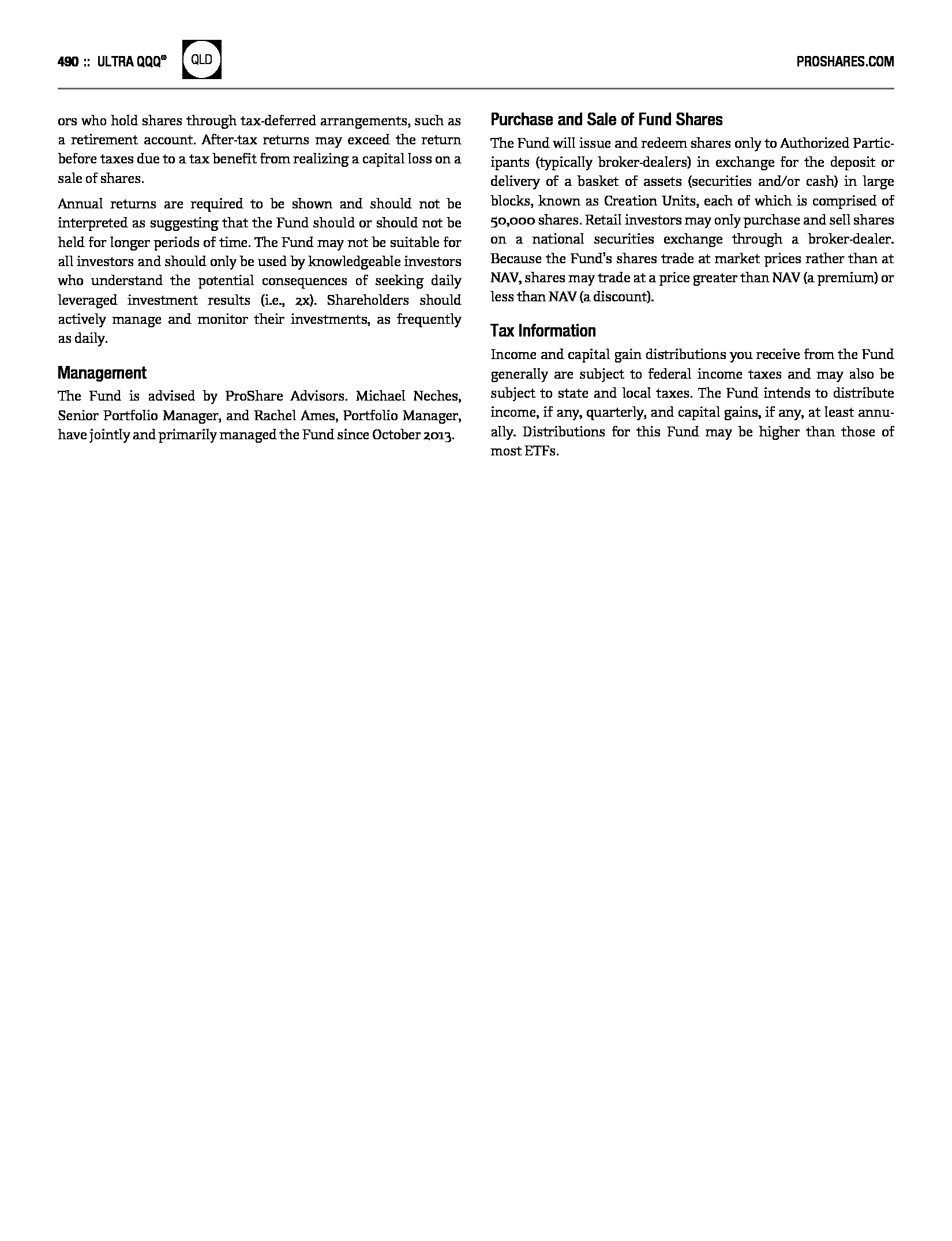 490 :: ULTRA QQQ® QLD PROSHARES.COM

ors who hold shares through tax-deferred arrangements, such as a retirement account. After-tax returns may exceed the return before taxes due to a tax benefit from realizing a capital loss on a sale of shares.

Annual returns are required to be shown and should not be interpreted as suggesting that the Fund should or should not be held for longer periods of time. The Fund may not be suitable for all investors and should only be used by knowledgeable investors who understand the potential consequences of seeking daily leveraged investment results (i.e., 2x). Shareholders should actively manage and monitor their investments, as frequently as daily.

Management

The Fund is advised by ProShare Advisors. Michael Neches, Senior Portfolio Manager, and Rachel Ames, Portfolio Manager, have jointly and primarily managed the Fund since October 2013.

Purchase and Sale of Fund Shares

The Fund will issue and redeem shares only to Authorized Participants (typically broker-dealers) in exchange for the deposit or delivery of a basket of assets (securities and/or cash) in large blocks, known as Creation Units, each of which is comprised of 50,000 shares. Retail investors may only purchase and sell shares on a national securities exchange through a broker-dealer. Because the Fund's shares trade at market prices rather than at NAV, shares may trade at a price greater than NAV (a premium) or less than NAV (a discount).

Tax Information

Income and capital gain distributions you receive from the Fund generally are subject to federal income taxes and may also be subject to state and local taxes. The Fund intends to distribute income, if any, quarterly, and capital gains, if any, at least annually. Distributions for this Fund may be higher than those of most ETFs.